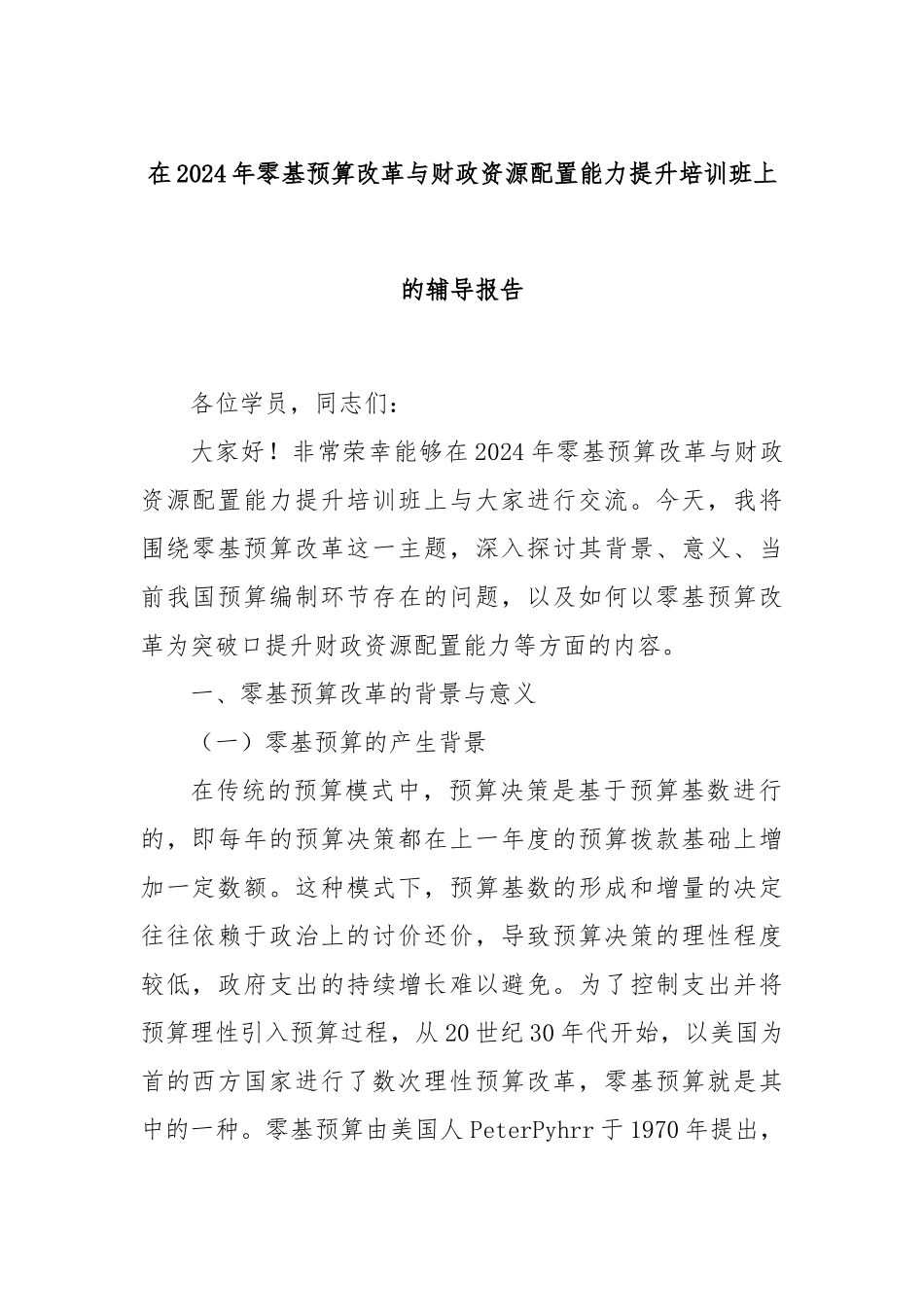 在2024年零基预算改革与财政资源配置能力提升培训班上的辅导报告

各位学员，同志们：

大家好！非常荣幸能够在2024年零基预算改革与财政资源配置能力提升培训班上与大家进行交流。今天，我将围绕零基预算改革这一主题，深入探讨其背景、意义、当前我国预算编制环节存在的问题，以及如何以零基预算改革为突破口提升财政资源配置能力等方面的内容。

一、零基预算改革的背景与意义

（一）零基预算的产生背景

在传统的预算模式中，预算决策是基于预算基数进行的，即每年的预算决策都在上一年度的预算拨款基础上增加一定数额。这种模式下，预算基数的形成和增量的决定往往依赖于政治上的讨价还价，导致预算决策的理性程度较低，政府支出的持续增长难以避免。为了控制支出并将预算理性引入预算过程，从20世纪30年代开始，以美国为首的西方国家进行了数次理性预算改革，零基预算就是其中的一种。零基预算由美国人PeterPyhrr于1970年提出，